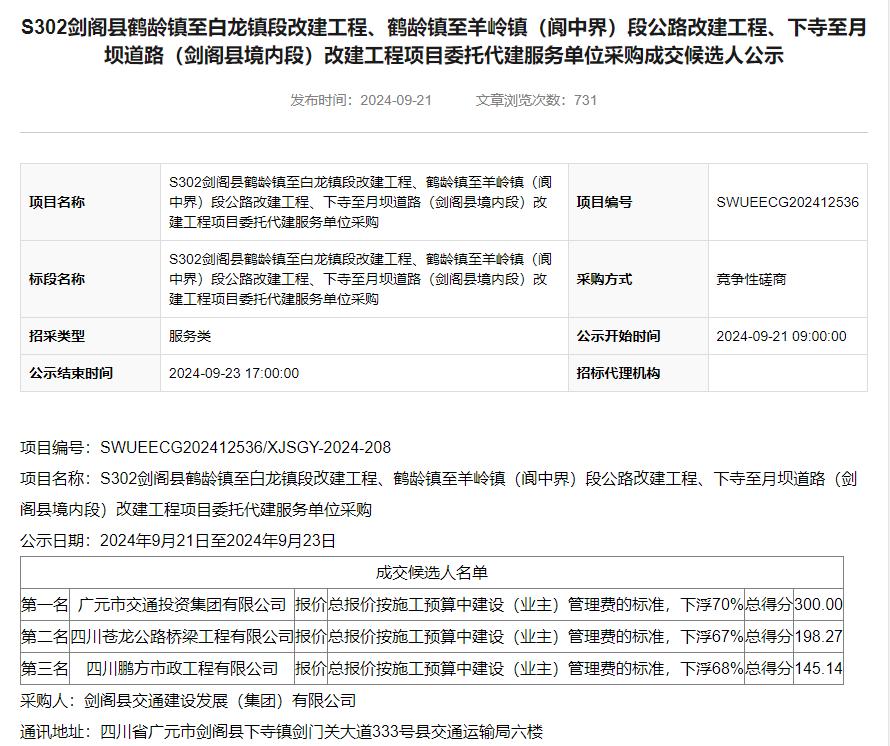 S302剑阁县鹤龄镇至白龙镇段改建工程、鹤龄镇至羊岭镇（阆中界）段公路改建工程、下寺至月坝道路（剑阁县境内段）改建工程项目委托代建服务单位采购成交候选人公示

发布时间：2024-09-21　　文章浏览次数：731

| 项目名称 | S302剑阁县鹤龄镇至白龙镇段改建工程、鹤龄镇至羊岭镇（阆中界）段公路改建工程、下寺至月坝道路（剑阁县境内段）改建工程项目委托代建服务单位采购 | 项目编号 | SWUEECG202412536 |
|---|---|---|---|
| 标段名称 | S302剑阁县鹤龄镇至白龙镇段改建工程、鹤龄镇至羊岭镇（阆中界）段公路改建工程、下寺至月坝道路（剑阁县境内段）改建工程项目委托代建服务单位采购 | 采购方式 | 竞争性磋商 |
| 招采类型 | 服务类 | 公示开始时间 | 2024-09-21 09:00:00 |
| 公示结束时间 | 2024-09-23 17:00:00 | 招标代理机构 | |

项目编号：SWUEECG202412536/XJSGY-2024-208

项目名称：S302剑阁县鹤龄镇至白龙镇段改建工程、鹤龄镇至羊岭镇（阆中界）段公路改建工程、下寺至月坝道路（剑阁县境内段）改建工程项目委托代建服务单位采购

公示日期：2024年9月21日至2024年9月23日

| 成交候选人名单 | | | | | |
|---|---|---|---|---|---|
| 第一名 | 广元市交通投资集团有限公司 | 报价 | 总报价按施工预算中建设（业主）管理费的标准，下浮70% | 总得分 | 300.00 |
| 第二名 | 四川苍龙公路桥梁工程有限公司 | 报价 | 总报价按施工预算中建设（业主）管理费的标准，下浮67% | 总得分 | 198.27 |
| 第三名 | 四川鹏方市政工程有限公司 | 报价 | 总报价按施工预算中建设（业主）管理费的标准，下浮68% | 总得分 | 145.14 |

采购人：剑阁县交通建设发展（集团）有限公司

通讯地址：四川省广元市剑阁县下寺镇剑门关大道333号县交通运输局六楼